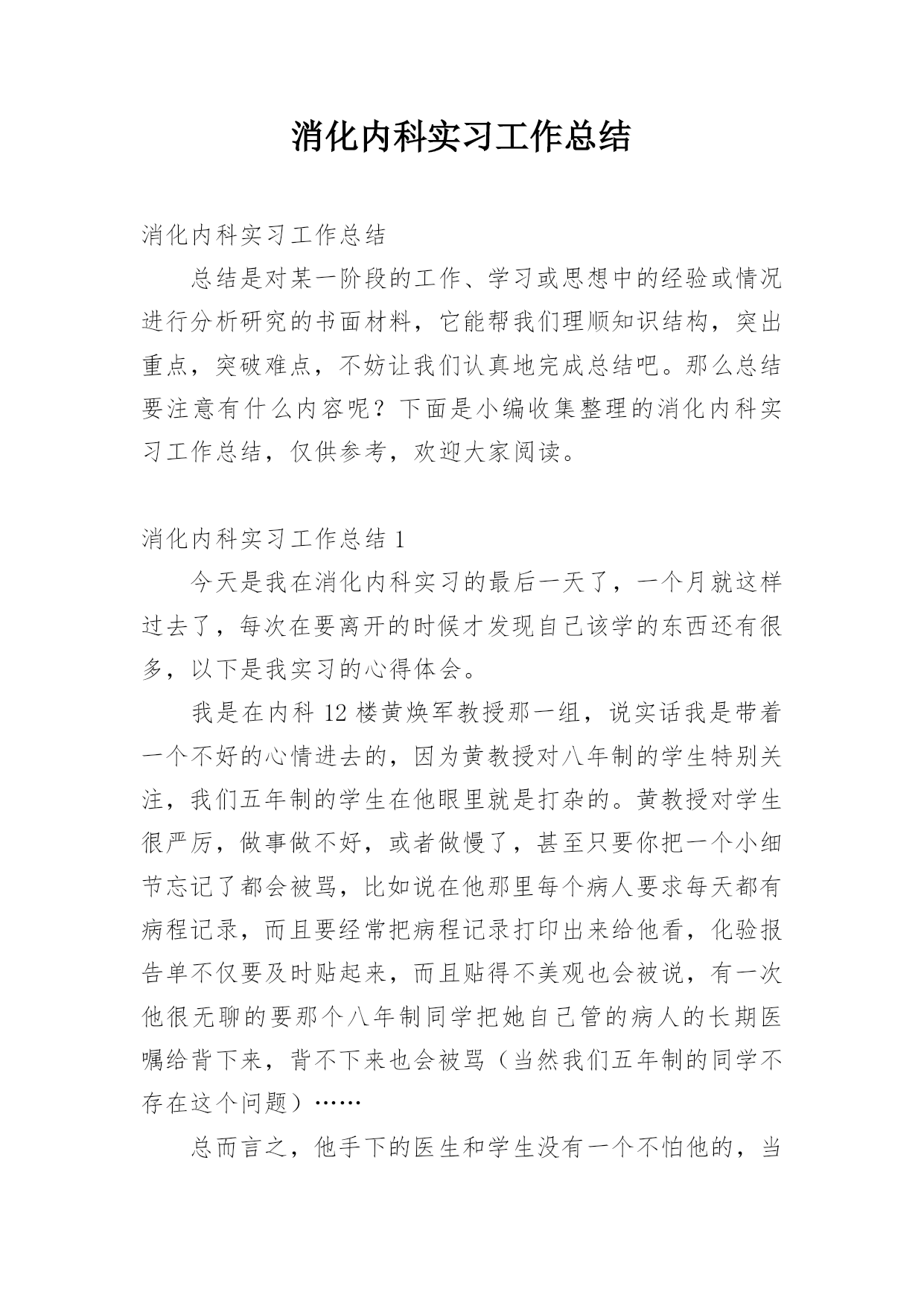 消化内科实习工作总结

消化内科实习工作总结

总结是对某一阶段的工作、学习或思想中的经验或情况进行分析研究的书面材料，它能帮我们理顺知识结构，突出重点，突破难点，不妨让我们认真地完成总结吧。那么总结要注意有什么内容呢？下面是小编收集整理的消化内科实习工作总结，仅供参考，欢迎大家阅读。

消化内科实习工作总结 1

今天是我在消化内科实习的最后一天了，一个月就这样过去了，每次在要离开的时候才发现自己该学的东西还有很多，以下是我实习的心得体会。

我是在内科 12 楼黄焕军教授那一组，说实话我是带着一个不好的心情进去的，因为黄教授对八年制的学生特别关注，我们五年制的学生在他眼里就是打杂的。黄教授对学生很严厉，做事做不好，或者做慢了，甚至只要你把一个小细节忘记了都会被骂，比如说在他那里每个病人要求每天都有病程记录，而且要经常把病程记录打印出来给他看，化验报告单不仅要及时贴起来，而且贴得不美观也会被说，有一次他很无聊的要那个八年制同学把她自己管的病人的长期医嘱给背下来，背不下来也会被骂（当然我们五年制的同学不存在这个问题）……

总而言之，他手下的医生和学生没有一个不怕他的，当